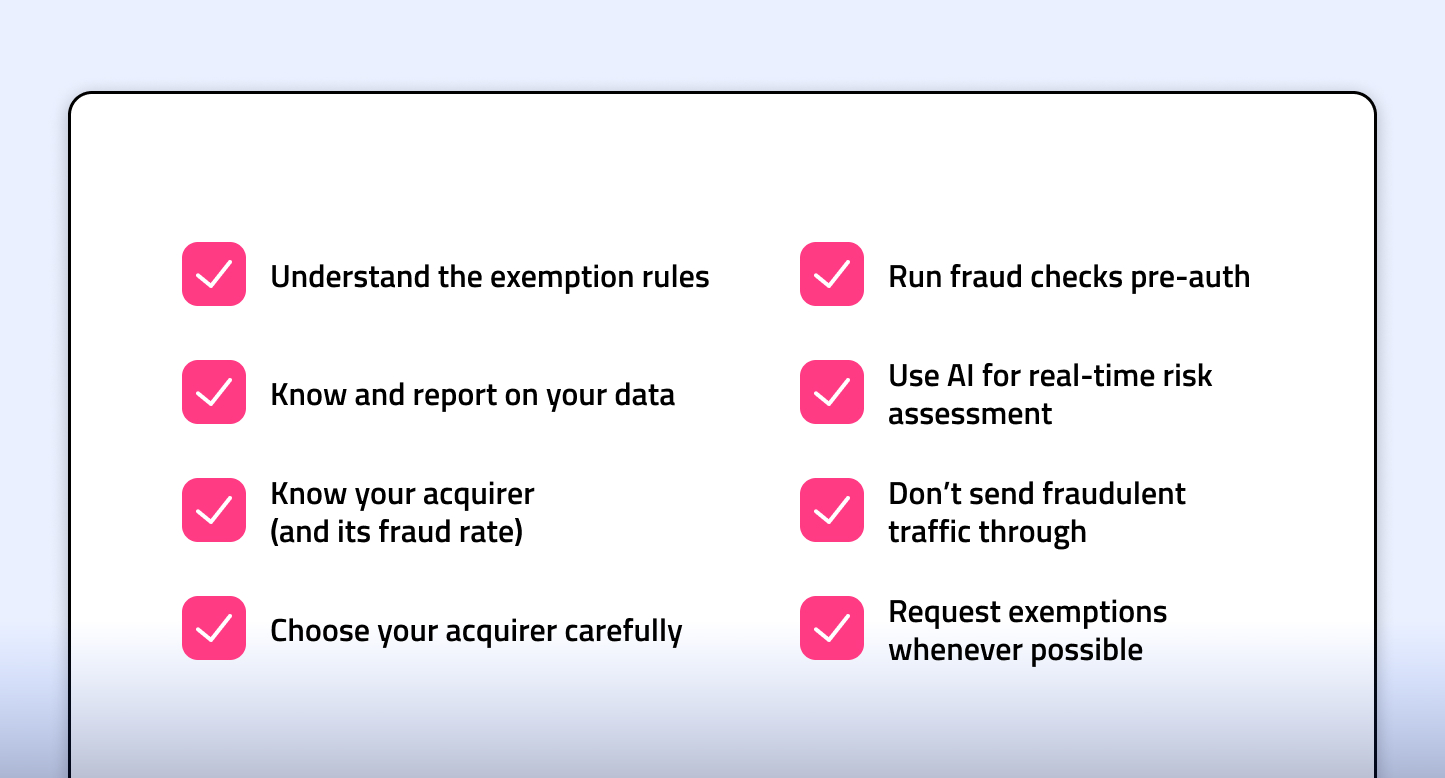 Understand the exemption rules

Know and report on your data

Know your acquirer (and its fraud rate)

Choose your acquirer carefully

Run fraud checks pre-auth

Use AI for real-time risk assessment

Don’t send fraudulent traffic through

Request exemptions whenever possible